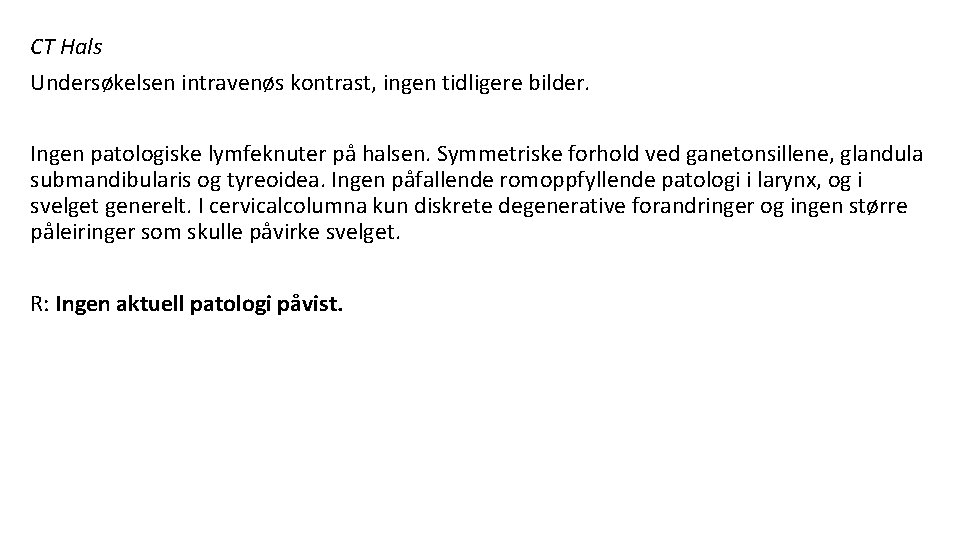 CT Hals

Undersøkelsen intravenøs kontrast, ingen tidligere bilder.

Ingen patologiske lymfeknuter på halsen. Symmetriske forhold ved ganetonsillene, glandula submandibularis og tyreoidea. Ingen påfallende romoppfyllende patologi i larynx, og i svelget generelt. I cervicalcolumna kun diskrete degenerative forandringer og ingen større påleiringer som skulle påvirke svelget.

R: Ingen aktuell patologi påvist.